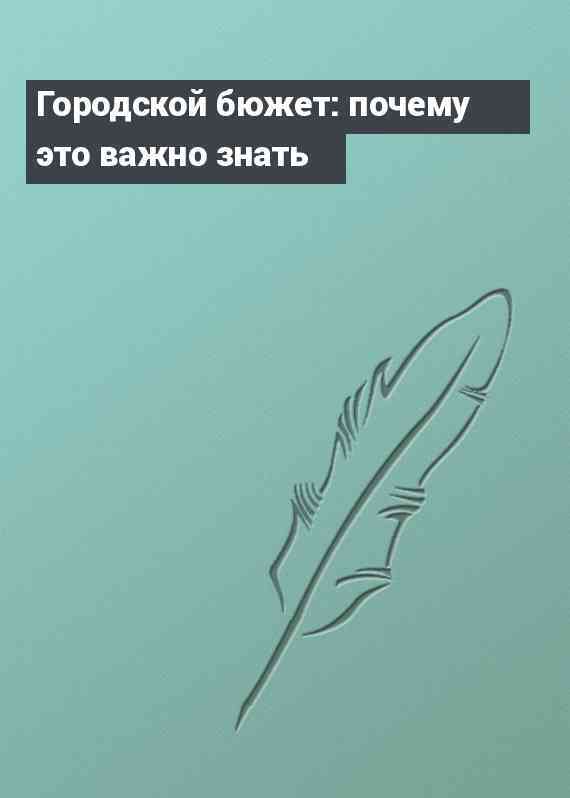 Городской бюжет: почему это важно знать